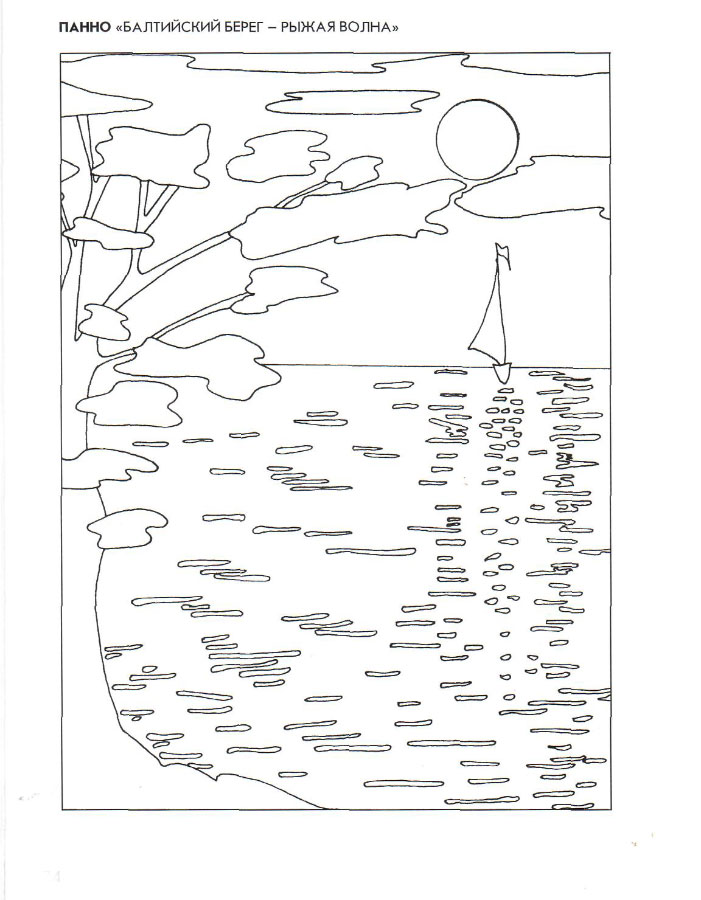 ПАННО «БАЛТИЙСКИЙ БЕРЕГ – РЫЖАЯ ВОЛНА»